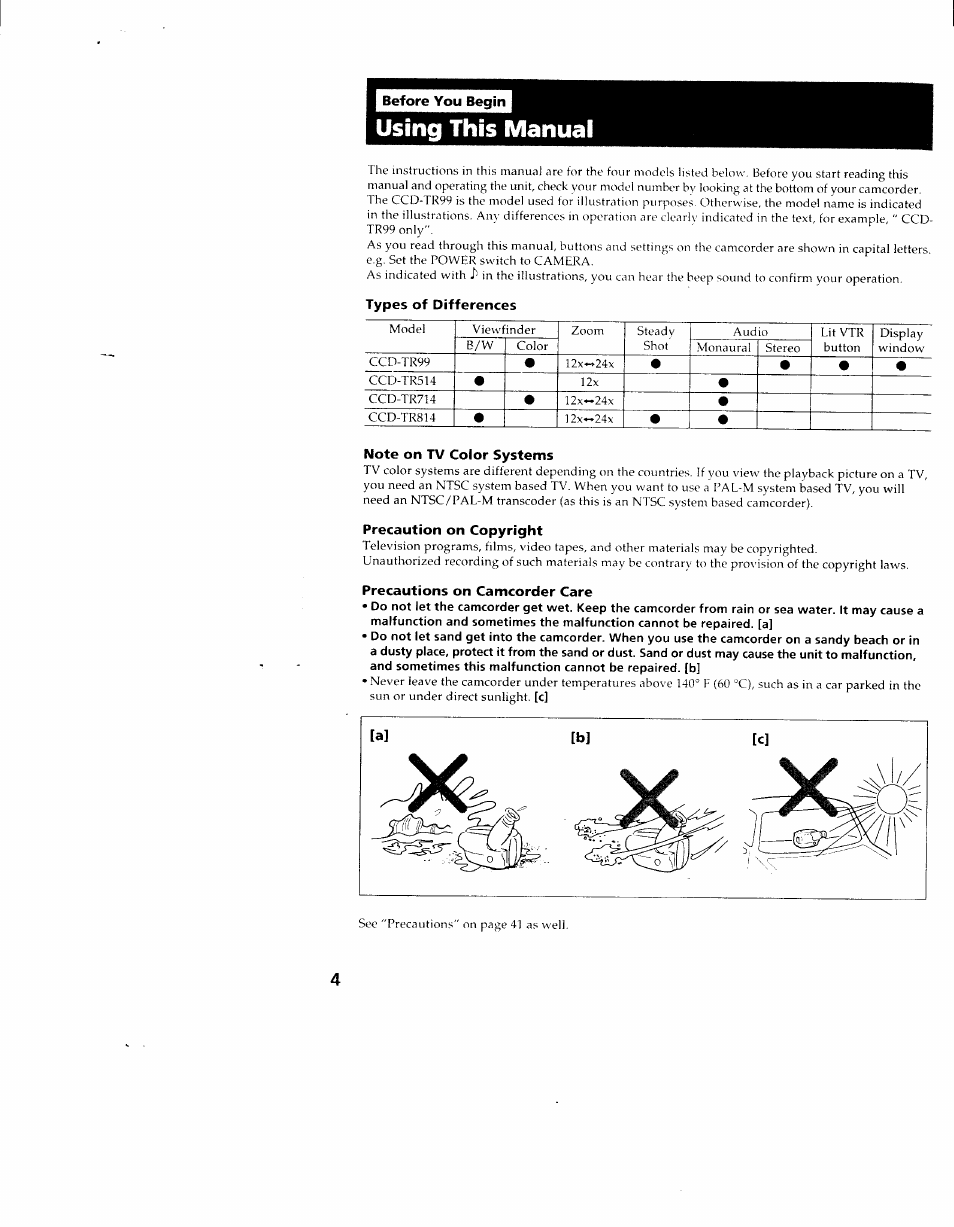 Before You Begin

Using This Manual

The instructions in this manual are for the four models listed below. Before you start reading this manual and operating the unit, check your model number by looking at the bottom of your camcorder. The CCD-TR99 is the model used for illustration purposes. Otherwise, the model name is indicated in the illustrations. Any differences in operation are clearly indicated in the text, for example, " CCD-TR99 only".

As you read through this manual, buttons and settings on the camcorder are shown in capital letters. e.g. Set the POWER switch to CAMERA.

As indicated with ♪ in the illustrations, you can hear the beep sound to confirm your operation.

Types of Differences

| Model | Viewfinder B/W | Viewfinder Color | Zoom | Steady Shot | Audio Monaural | Audio Stereo | Lit VTR button | Display window |
|---|---|---|---|---|---|---|---|---|
| CCD-TR99 | | ● | 12x↔24x | ● | | ● | ● | ● |
| CCD-TR514 | ● | | 12x | | ● | | | |
| CCD-TR714 | | ● | 12x↔24x | | ● | | | |
| CCD-TR814 | ● | | 12x↔24x | ● | ● | | | |

Note on TV Color Systems

TV color systems are different depending on the countries. If you view the playback picture on a TV, you need an NTSC system based TV. When you want to use a PAL-M system based TV, you will need an NTSC/PAL-M transcoder (as this is an NTSC system based camcorder).

Precaution on Copyright

Television programs, films, video tapes, and other materials may be copyrighted. Unauthorized recording of such materials may be contrary to the provision of the copyright laws.

Precautions on Camcorder Care

• Do not let the camcorder get wet. Keep the camcorder from rain or sea water. It may cause a malfunction and sometimes the malfunction cannot be repaired. [a]
• Do not let sand get into the camcorder. When you use the camcorder on a sandy beach or in a dusty place, protect it from the sand or dust. Sand or dust may cause the unit to malfunction, and sometimes this malfunction cannot be repaired. [b]
• Never leave the camcorder under temperatures above 140° F (60 °C), such as in a car parked in the sun or under direct sunlight. [c]

[a] [b] [c]

See "Precautions" on page 41 as well.

4